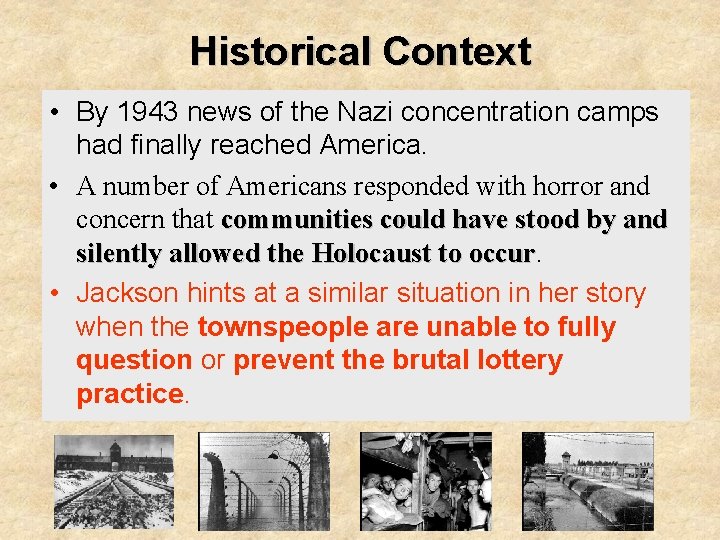 Historical Context

• By 1943 news of the Nazi concentration camps had finally reached America.

• A number of Americans responded with horror and concern that communities could have stood by and silently allowed the Holocaust to occur.

• Jackson hints at a similar situation in her story when the townspeople are unable to fully question or prevent the brutal lottery practice.